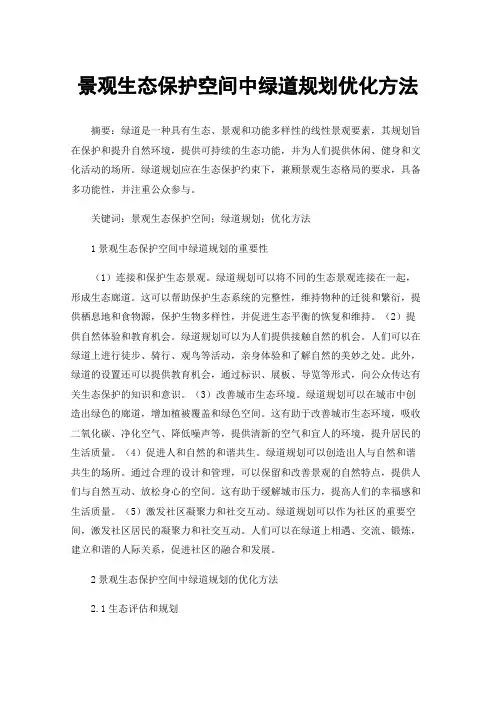 景观生态保护空间中绿道规划优化方法

摘要：绿道是一种具有生态、景观和功能多样性的线性景观要素，其规划旨在保护和提升自然环境，提供可持续的生态功能，并为人们提供休闲、健身和文化活动的场所。绿道规划应在生态保护约束下，兼顾景观生态格局的要求，具备多功能性，并注重公众参与。

关键词：景观生态保护空间；绿道规划；优化方法

1 景观生态保护空间中绿道规划的重要性

（1）连接和保护生态景观。绿道规划可以将不同的生态景观连接在一起，形成生态廊道。这可以帮助保护生态系统的完整性，维持物种的迁徙和繁衍，提供栖息地和食物源，保护生物多样性，并促进生态平衡的恢复和维持。（2）提供自然体验和教育机会。绿道规划可以为人们提供接触自然的机会。人们可以在绿道上进行徒步、骑行、观鸟等活动，亲身体验和了解自然的美妙之处。此外，绿道的设置还可以提供教育机会，通过标识、展板、导览等形式，向公众传达有关生态保护的知识和意识。（3）改善城市生态环境。绿道规划可以在城市中创造出绿色的廊道，增加植被覆盖和绿色空间。这有助于改善城市生态环境，吸收二氧化碳、净化空气、降低噪声等，提供清新的空气和宜人的环境，提升居民的生活质量。（4）促进人和自然的和谐共生。绿道规划可以创造出人与自然和谐共生的场所。通过合理的设计和管理，可以保留和改善景观的自然特点，提供人们与自然互动、放松身心的空间。这有助于缓解城市压力，提高人们的幸福感和生活质量。（5）激发社区凝聚力和社交互动。绿道规划可以作为社区的重要空间，激发社区居民的凝聚力和社交互动。人们可以在绿道上相遇、交流、锻炼，建立和谐的人际关系，促进社区的融合和发展。

2 景观生态保护空间中绿道规划的优化方法

2.1 生态评估和规划